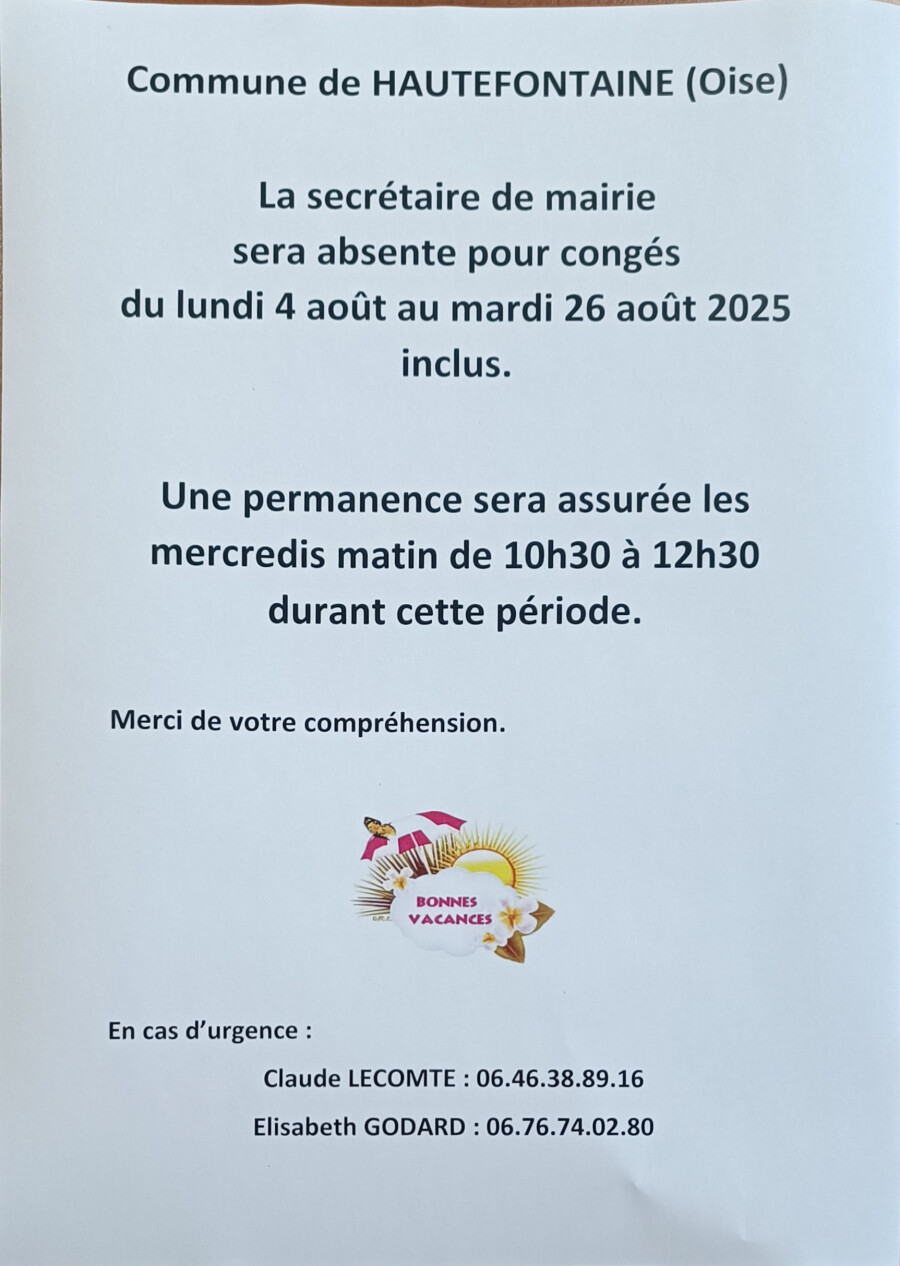 Commune de HAUTEFONTAINE (Oise)

La secrétaire de mairie sera absente pour congés du lundi 4 août au mardi 26 août 2025 inclus.

Une permanence sera assurée les mercredis matin de 10h30 à 12h30 durant cette période.

Merci de votre compréhension.

BONNES VACANCES

En cas d'urgence :

Claude LECOMTE : 06.46.38.89.16

Elisabeth GODARD : 06.76.74.02.80